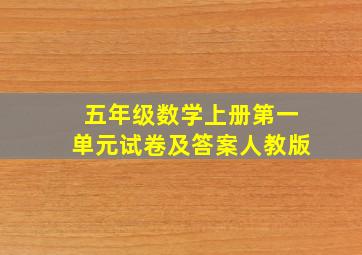 五年级数学上册第一单元试卷及答案人教版